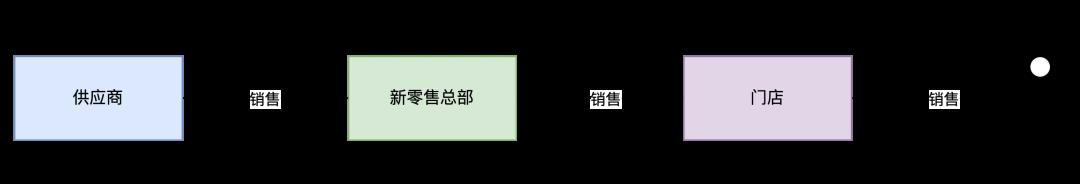 供应商

销售

新零售总部

销售

门店

销售